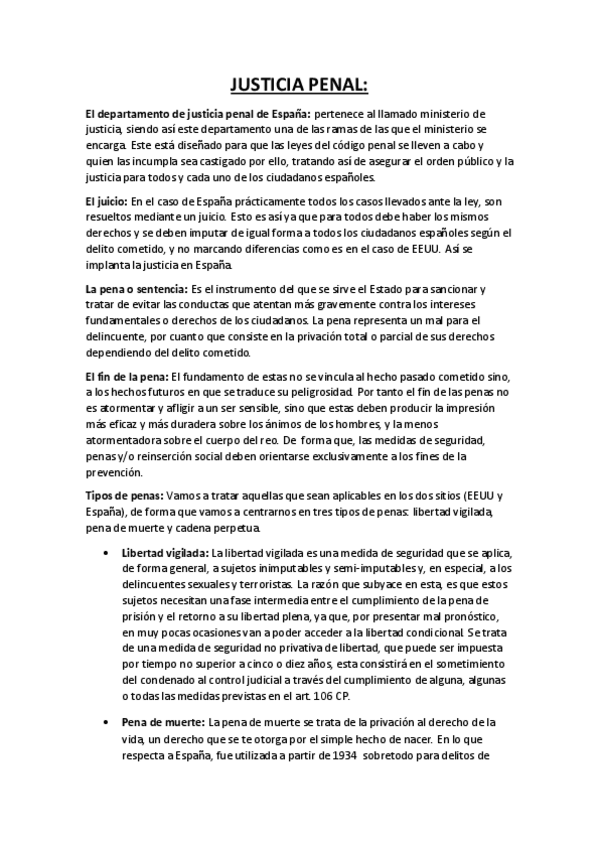 JUSTICIA PENAL:

El departamento de justicia penal de España: pertenece al llamado ministerio de justicia, siendo así este departamento una de las ramas de las que el ministerio se encarga. Este está diseñado para que las leyes del código penal se lleven a cabo y quien las incumpla sea castigado por ello, tratando así de asegurar el orden público y la justicia para todos y cada uno de los ciudadanos españoles.

El juicio: En el caso de España prácticamente todos los casos llevados ante la ley, son resueltos mediante un juicio. Esto es así ya que para todos debe haber los mismos derechos y se deben imputar de igual forma a todos los ciudadanos españoles según el delito cometido, y no marcando diferencias como es en el caso de EEUU. Así se implanta la justicia en España.

La pena o sentencia: Es el instrumento del que se sirve el Estado para sancionar y tratar de evitar las conductas que atentan más gravemente contra los intereses fundamentales o derechos de los ciudadanos. La pena representa un mal para el delincuente, por cuanto que consiste en la privación total o parcial de sus derechos dependiendo del delito cometido.

El fin de la pena: El fundamento de estas no se vincula al hecho pasado cometido sino, a los hechos futuros en que se traduce su peligrosidad. Por tanto el fin de las penas no es atormentar y afligir a un ser sensible, sino que estas deben producir la impresión más eficaz y más duradera sobre los ánimos de los hombres, y la menos atormentadora sobre el cuerpo del reo. De forma que, las medidas de seguridad, penas y/o reinserción social deben orientarse exclusivamente a los fines de la prevención.

Tipos de penas: Vamos a tratar aquellas que sean aplicables en los dos sitios (EEUU y España), de forma que vamos a centrarnos en tres tipos de penas: libertad vigilada, pena de muerte y cadena perpetua.

• Libertad vigilada: La libertad vigilada es una medida de seguridad que se aplica, de forma general, a sujetos inimputables y semi-imputables y, en especial, a los delincuentes sexuales y terroristas. La razón que subyace en esta, es que estos sujetos necesitan una fase intermedia entre el cumplimiento de la pena de prisión y el retorno a su libertad plena, ya que, por presentar mal pronóstico, en muy pocas ocasiones van a poder acceder a la libertad condicional. Se trata de una medida de seguridad no privativa de libertad, que puede ser impuesta por tiempo no superior a cinco o diez años, esta consistirá en el sometimiento del condenado al control judicial a través del cumplimiento de alguna, algunas o todas las medidas previstas en el art. 106 CP.

• Pena de muerte: La pena de muerte se trata de la privación al derecho de la vida, un derecho que se te otorga por el simple hecho de nacer. En lo que respecta a España, fue utilizada a partir de 1934 sobretodo para delitos de